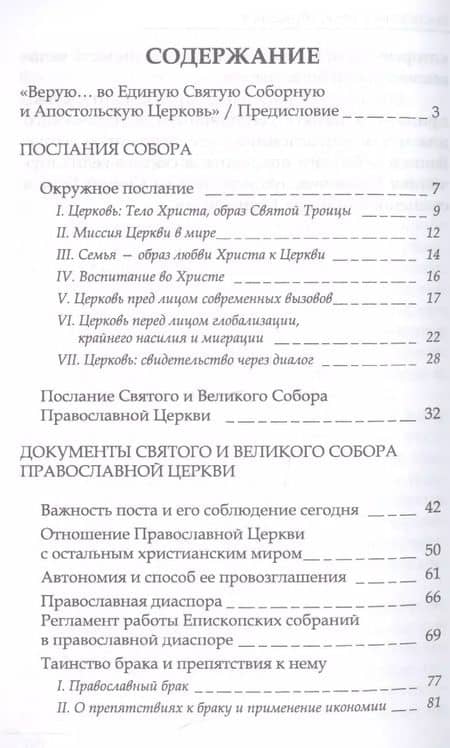 СОДЕРЖАНИЕ

«Верую… во Единую Святую Соборную и Апостольскую Церковь» / Предисловие 3

ПОСЛАНИЯ СОБОРА

Окружное послание 7
I. Церковь: Тело Христа, образ Святой Троицы 9
II. Миссия Церкви в мире 12
III. Семья – образ любви Христа к Церкви 14
IV. Воспитание во Христе 16
V. Церковь пред лицом современных вызовов 17
VI. Церковь перед лицом глобализации, крайнего насилия и миграции 22
VII. Церковь: свидетельство через диалог 28

Послание Святого и Великого Собора Православной Церкви 32

ДОКУМЕНТЫ СВЯТОГО И ВЕЛИКОГО СОБОРА ПРАВОСЛАВНОЙ ЦЕРКВИ

Важность поста и его соблюдение сегодня 42
Отношение Православной Церкви с остальным христианским миром 50
Автономия и способ ее провозглашения 61
Православная диаспора 66
Регламент работы Епископских собраний в православной диаспоре 69
Таинство брака и препятствия к нему
I. Православный брак 77
II. О препятствиях к браку и применение икономии 81